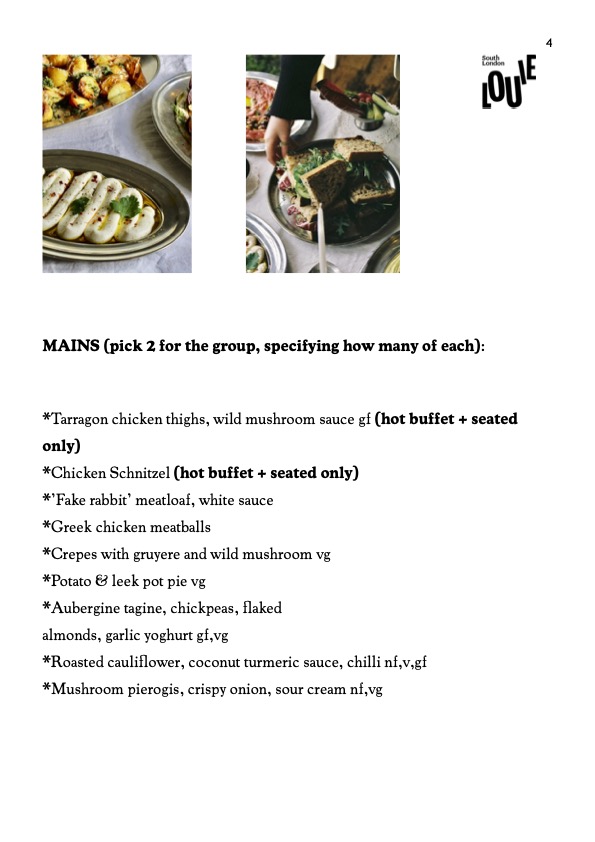 4

South London
LOUIE

MAINS (pick 2 for the group, specifying how many of each):

*Tarragon chicken thighs, wild mushroom sauce gf (hot buffet + seated only)
*Chicken Schnitzel (hot buffet + seated only)
*'Fake rabbit' meatloaf, white sauce
*Greek chicken meatballs
*Crepes with gruyere and wild mushroom vg
*Potato & leek pot pie vg
*Aubergine tagine, chickpeas, flaked almonds, garlic yoghurt gf,vg
*Roasted cauliflower, coconut turmeric sauce, chilli nf,v,gf
*Mushroom pierogis, crispy onion, sour cream nf,vg